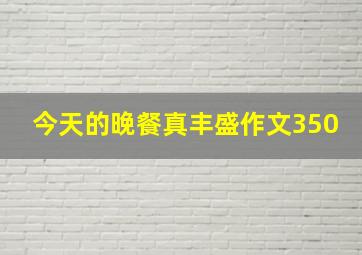 今天的晚餐真丰盛作文350